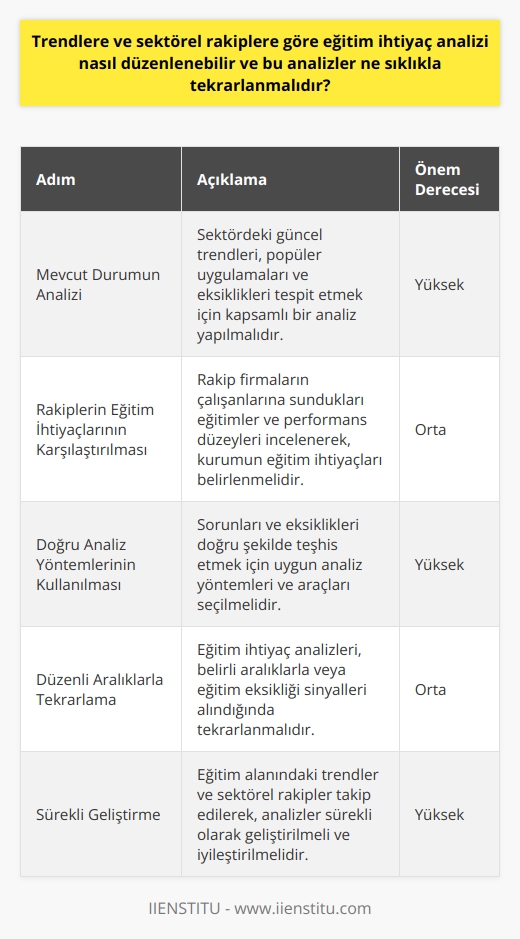 Trendlere ve sektörel rakiplere göre eğitim ihtiyaç analizi nasıl düzenlenebilir ve bu analizler ne sıklıkla tekrarlanmalıdır?

| Adım | Açıklama | Önem Derecesi |
|---|---|---|
| Mevcut Durumun Analizi | Sektördeki güncel trendleri, popüler uygulamaları ve eksiklikleri tespit etmek için kapsamlı bir analiz yapılmalıdır. | Yüksek |
| Rakiplerin Eğitim İhtiyaçlarının Karşılaştırılması | Rakip firmaların çalışanlarına sundukları eğitimler ve performans düzeyleri incelenerek, kurumun eğitim ihtiyaçları belirlenmelidir. | Orta |
| Doğru Analiz Yöntemlerinin Kullanılması | Sorunları ve eksiklikleri doğru şekilde teşhis etmek için uygun analiz yöntemleri ve araçları seçilmelidir. | Yüksek |
| Düzenli Aralıklarla Tekrarlama | Eğitim ihtiyaç analizleri, belirli aralıklarla veya eğitim eksikliği sinyalleri alındığında tekrarlanmalıdır. | Orta |
| Sürekli Geliştirme | Eğitim alanındaki trendler ve sektörel rakipler takip edilerek, analizler sürekli olarak geliştirilmeli ve iyileştirilmelidir. | Yüksek |

IIENSTITU - www.iienstitu.com